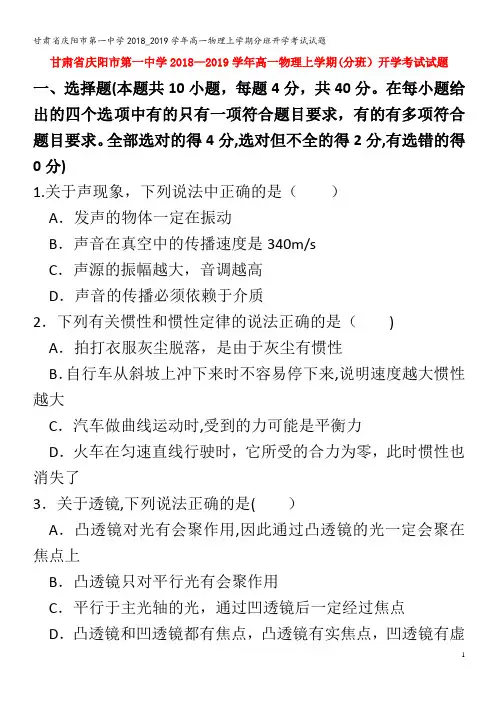 甘肃省庆阳市第一中学2018_2019学年高一物理上学期分班开学考试试题

甘肃省庆阳市第一中学2018—2019学年高一物理上学期(分班）开学考试试题

一、选择题(本题共10小题，每题4分，共40分。在每小题给出的四个选项中有的只有一项符合题目要求，有的有多项符合题目要求。全部选对的得4分,选对但不全的得2分,有选错的得0分)

1.关于声现象，下列说法中正确的是（　　）

A．发声的物体一定在振动

B．声音在真空中的传播速度是340m/s

C．声源的振幅越大，音调越高

D．声音的传播必须依赖于介质

2．下列有关惯性和惯性定律的说法正确的是（　　)

A．拍打衣服灰尘脱落，是由于灰尘有惯性

B.自行车从斜坡上冲下来时不容易停下来,说明速度越大惯性越大

C．汽车做曲线运动时,受到的力可能是平衡力

D．火车在匀速直线行驶时，它所受的合力为零，此时惯性也消失了

3．关于透镜,下列说法正确的是(　　)

A．凸透镜对光有会聚作用,因此通过凸透镜的光一定会聚在焦点上

B．凸透镜只对平行光有会聚作用

C．平行于主光轴的光，通过凹透镜后一定经过焦点

D．凸透镜和凹透镜都有焦点，凸透镜有实焦点，凹透镜有虚

1